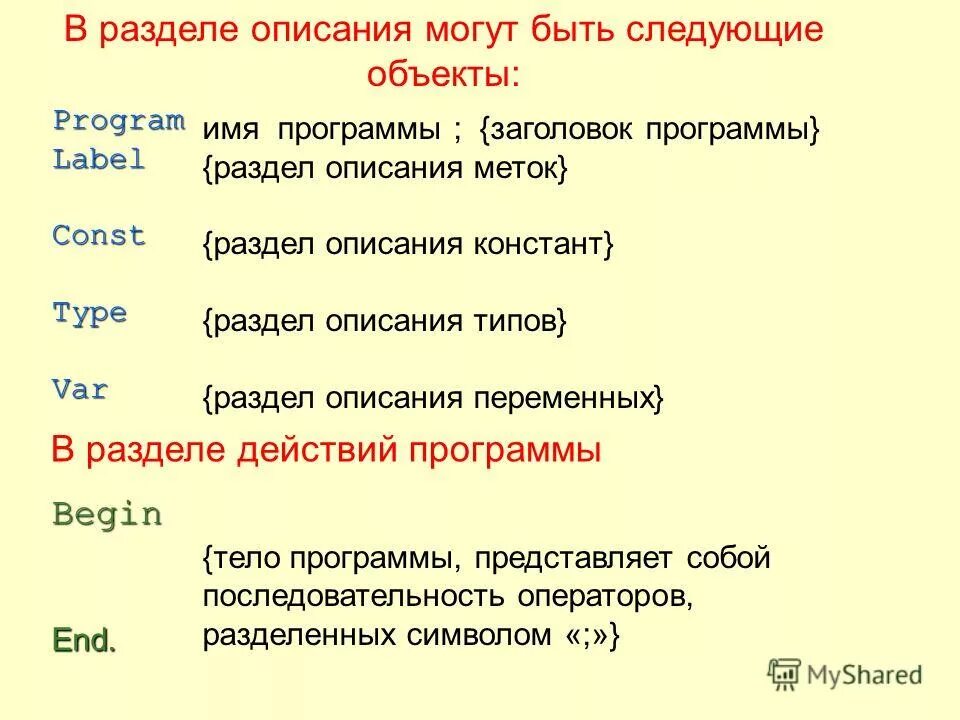 В разделе описания могут быть следующие объекты:

Program имя программы ; {заголовок программы}
Label {раздел описания меток}

Const {раздел описания констант}

Type {раздел описания типов}

Var {раздел описания переменных}

В разделе действий программы

Begin

{тело программы, представляет собой последовательность операторов, разделенных символом «;»}

End.

MyShared